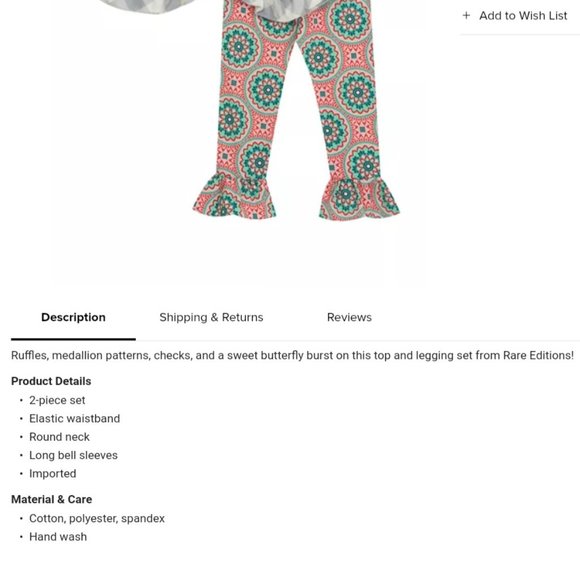 + Add to Wish List

Description

Shipping & Returns

Reviews

Ruffles, medallion patterns, checks, and a sweet butterfly burst on this top and legging set from Rare Editions!

Product Details

• 2-piece set
• Elastic waistband
• Round neck
• Long bell sleeves
• Imported

Material & Care

• Cotton, polyester, spandex
• Hand wash